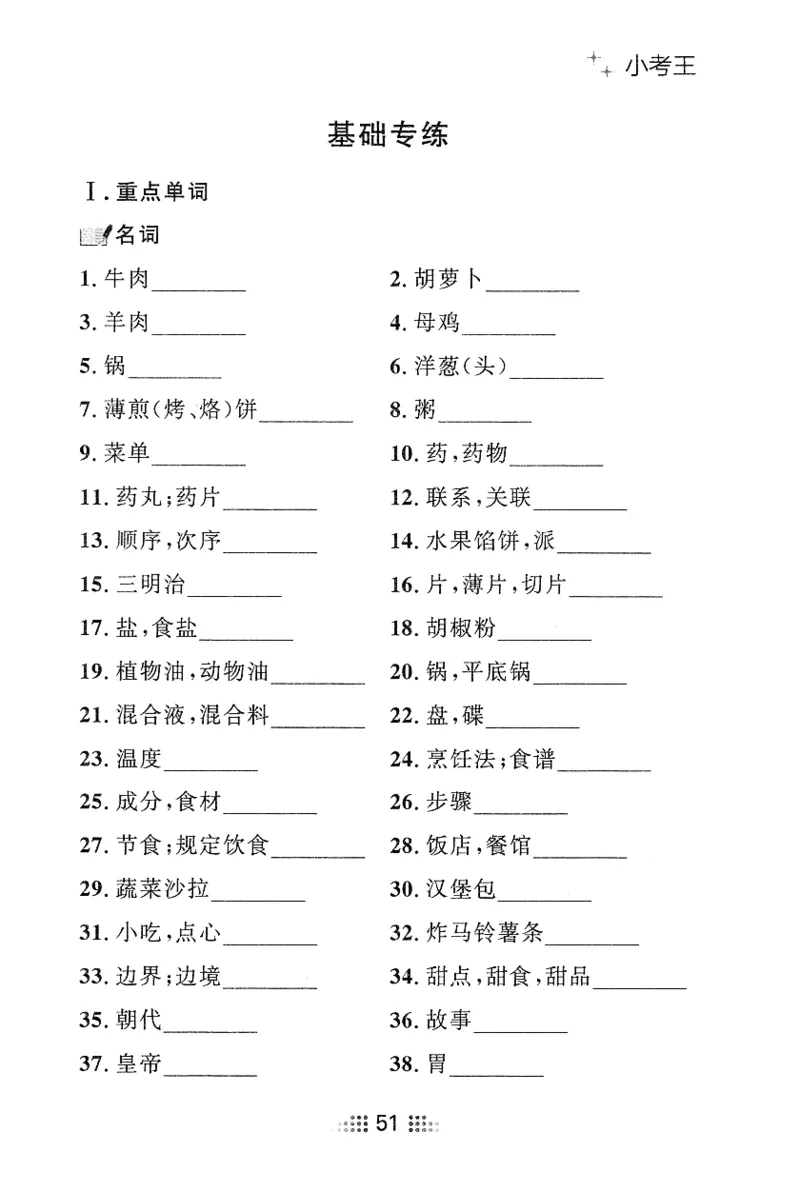 小考王

基础专练

Ⅰ. 重点单词

名词

1. 牛肉________
2. 胡萝卜________
3. 羊肉________
4. 母鸡________
5. 锅________
6. 洋葱(头)________
7. 薄煎(烤、烙)饼________
8. 粥________
9. 菜单________
10. 药，药物________
11. 药丸；药片________
12. 联系，关联________
13. 顺序，次序________
14. 水果馅饼，派________
15. 三明治________
16. 片，薄片，切片________
17. 盐，食盐________
18. 胡椒粉________
19. 植物油，动物油________
20. 锅，平底锅________
21. 混合液，混合料________
22. 盘，碟________
23. 温度________
24. 烹饪法；食谱________
25. 成分，食材________
26. 步骤________
27. 节食；规定饮食________
28. 饭店，餐馆________
29. 蔬菜沙拉________
30. 汉堡包________
31. 小吃，点心________
32. 炸马铃薯条________
33. 边界；边境________
34. 甜点，甜食，甜品________
35. 朝代________
36. 故事________
37. 皇帝________
38. 胃________

51